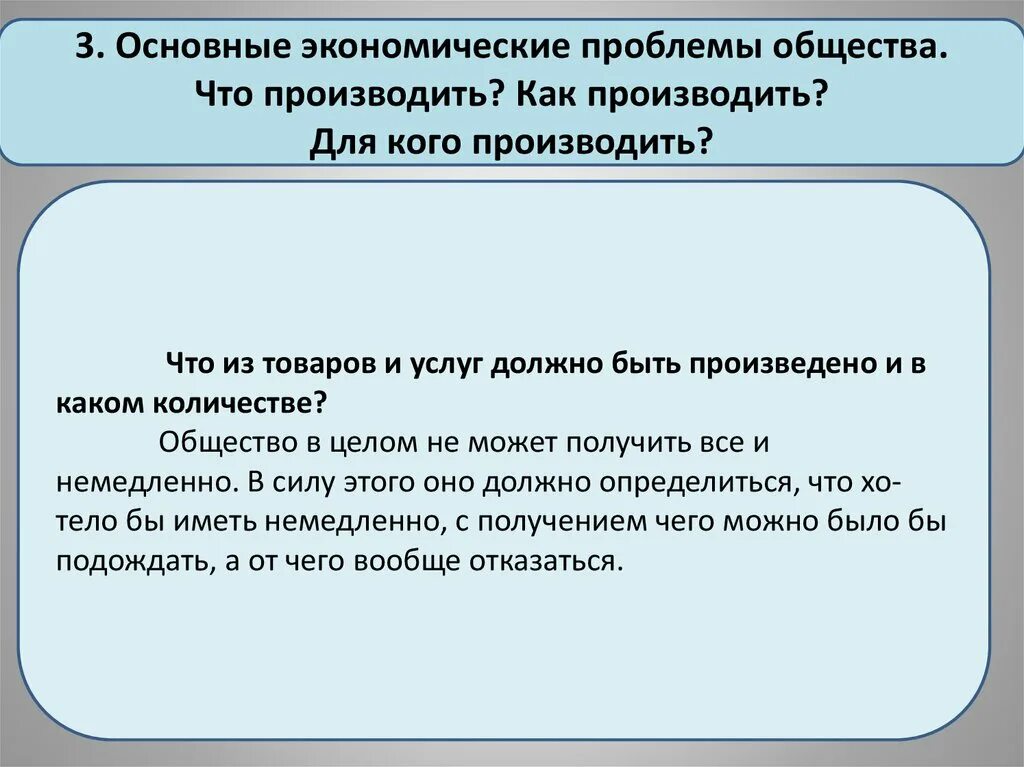 3. Основные экономические проблемы общества. Что производить? Как производить? Для кого производить?

Что из товаров и услуг должно быть произведено и в каком количестве?

Общество в целом не может получить все и немедленно. В силу этого оно должно определиться, что хотело бы иметь немедленно, с получением чего можно было бы подождать, а от чего вообще отказаться.